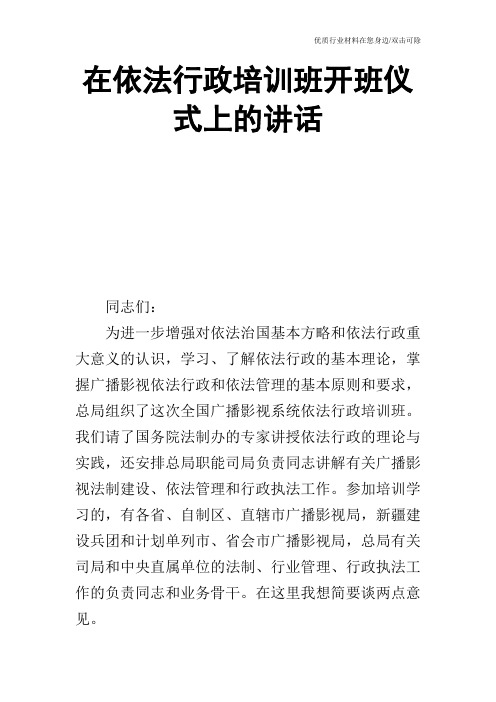 优质行业材料在您身边/双击可除

在依法行政培训班开班仪式上的讲话

同志们：

为进一步增强对依法治国基本方略和依法行政重大意义的认识，学习、了解依法行政的基本理论，掌握广播影视依法行政和依法管理的基本原则和要求，总局组织了这次全国广播影视系统依法行政培训班。我们请了国务院法制办的专家讲授依法行政的理论与实践，还安排总局职能司局负责同志讲解有关广播影视法制建设、依法管理和行政执法工作。参加培训学习的，有各省、自制区、直辖市广播影视局，新疆建设兵团和计划单列市、省会市广播影视局，总局有关司局和中央直属单位的法制、行业管理、行政执法工作的负责同志和业务骨干。在这里我想简要谈两点意见。